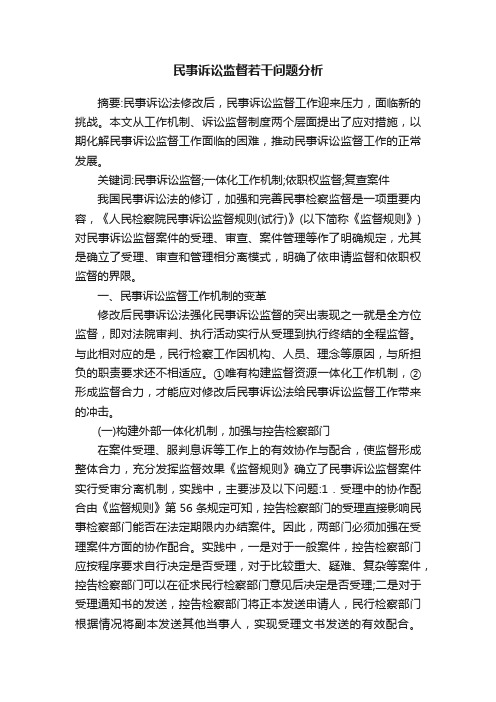 民事诉讼监督若干问题分析

摘要:民事诉讼法修改后，民事诉讼监督工作迎来压力，面临新的挑战。本文从工作机制、诉讼监督制度两个层面提出了应对措施，以期化解民事诉讼监督工作面临的困难，推动民事诉讼监督工作的正常发展。

关键词:民事诉讼监督;一体化工作机制;依职权监督;复查案件

我国民事诉讼法的修订，加强和完善民事检察监督是一项重要内容，《人民检察院民事诉讼监督规则(试行)》(以下简称《监督规则》)对民事诉讼监督案件的受理、审查、案件管理等作了明确规定，尤其是确立了受理、审查和管理相分离模式，明确了依申请监督和依职权监督的界限。

一、民事诉讼监督工作机制的变革

修改后民事诉讼法强化民事诉讼监督的突出表现之一就是全方位监督，即对法院审判、执行活动实行从受理到执行终结的全程监督。与此相对应的是，民行检察工作因机构、人员、理念等原因，与所担负的职责要求还不相适应。①唯有构建监督资源一体化工作机制，②形成监督合力，才能应对修改后民事诉讼法给民事诉讼监督工作带来的冲击。

(一)构建外部一体化机制，加强与控告检察部门

在案件受理、服判息诉等工作上的有效协作与配合，使监督形成整体合力，充分发挥监督效果《监督规则》确立了民事诉讼监督案件实行受审分离机制，实践中，主要涉及以下问题:1．受理中的协作配合由《监督规则》第 56 条规定可知，控告检察部门的受理直接影响民事检察部门能否在法定期限内办结案件。因此，两部门必须加强在受理案件方面的协作配合。实践中，一是对于一般案件，控告检察部门应按程序要求自行决定是否受理，对于比较重大、疑难、复杂等案件，控告检察部门可以在征求民行检察部门意见后决定是否受理;二是对于受理通知书的发送，控告检察部门将正本发送申请人，民行检察部门根据情况将副本发送其他当事人，实现受理文书发送的有效配合。